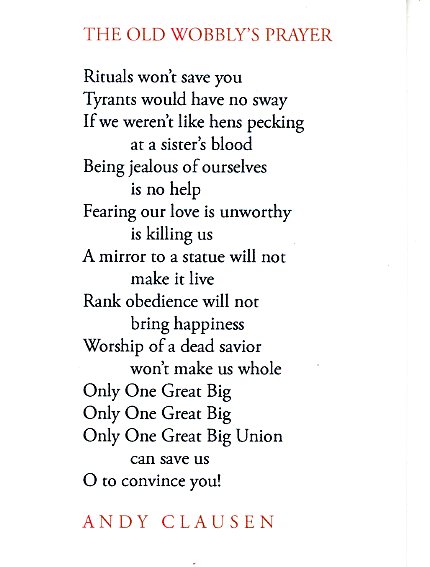 THE OLD WOBBLY'S PRAYER

Rituals won't save you
Tyrants would have no sway
If we weren't like hens pecking
at a sister's blood
Being jealous of ourselves
is no help
Fearing our love is unworthy
is killing us
A mirror to a statue will not
make it live
Rank obedience will not
bring happiness
Worship of a dead savior
won't make us whole
Only One Great Big
Only One Great Big
Only One Great Big Union
can save us
O to convince you!

ANDY CLAUSEN